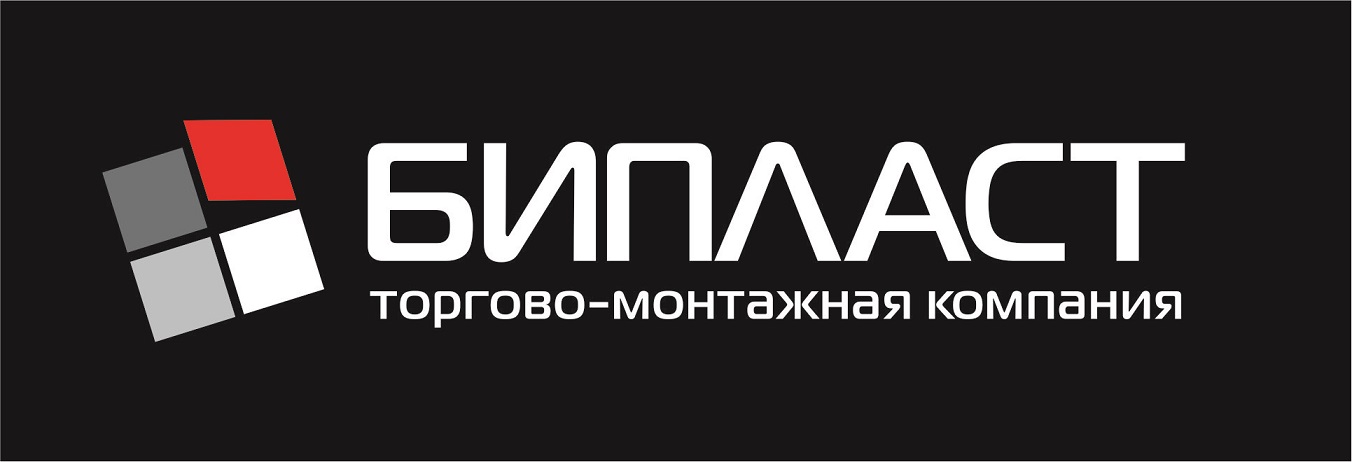 БИПЛАСТ
торгово-монтажная компания